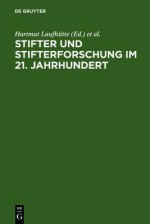 DE GRUYTER

Hartmut Laufhütte (Ed.) et al.

STIFTER UND STIFTERFORSCHUNG IM 21. JAHRHUNDERT

DE G